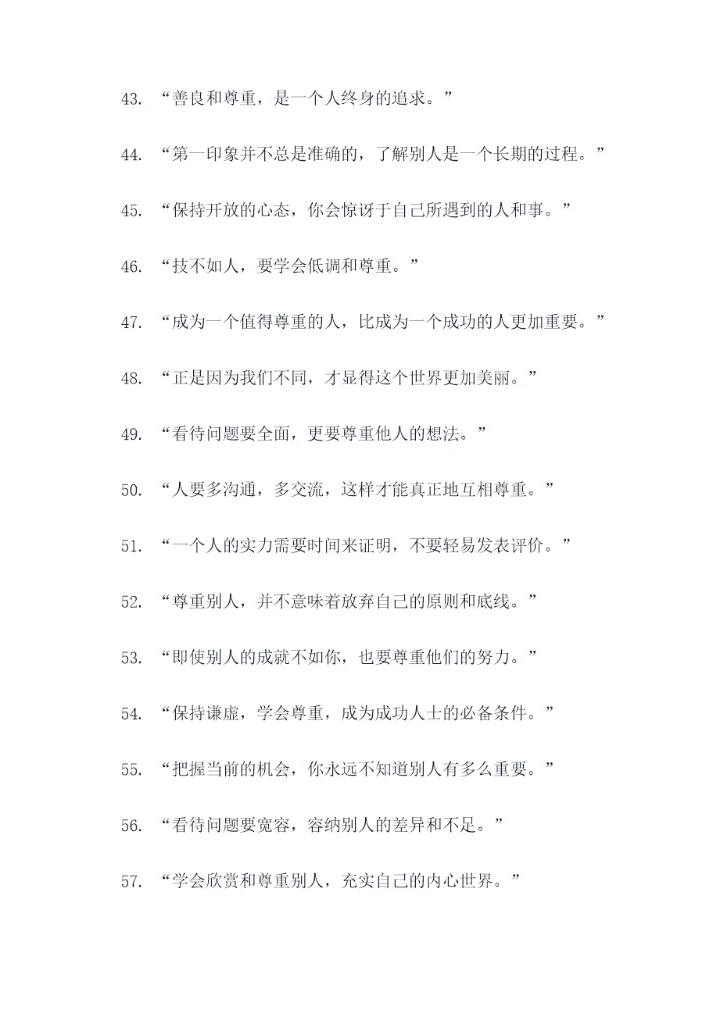 43. “善良和尊重，是一个人终身的追求。”

44. “第一印象并不总是准确的，了解别人是一个长期的过程。”

45. “保持开放的心态，你会惊讶于自己所遇到的人和事。”

46. “技不如人，要学会低调和尊重。”

47. “成为一个值得尊重的人，比成为一个成功的人更加重要。”

48. “正是因为我们不同，才显得这个世界更加美丽。”

49. “看待问题要全面，更要尊重他人的想法。”

50. “人要多沟通，多交流，这样才能真正地互相尊重。”

51. “一个人的实力需要时间来证明，不要轻易发表评价。”

52. “尊重别人，并不意味着放弃自己的原则和底线。”

53. “即使别人的成就不如你，也要尊重他们的努力。”

54. “保持谦虚，学会尊重，成为成功人士的必备条件。”

55. “把握当前的机会，你永远不知道别人有多么重要。”

56. “看待问题要宽容，容纳别人的差异和不足。”

57. “学会欣赏和尊重别人，充实自己的内心世界。”